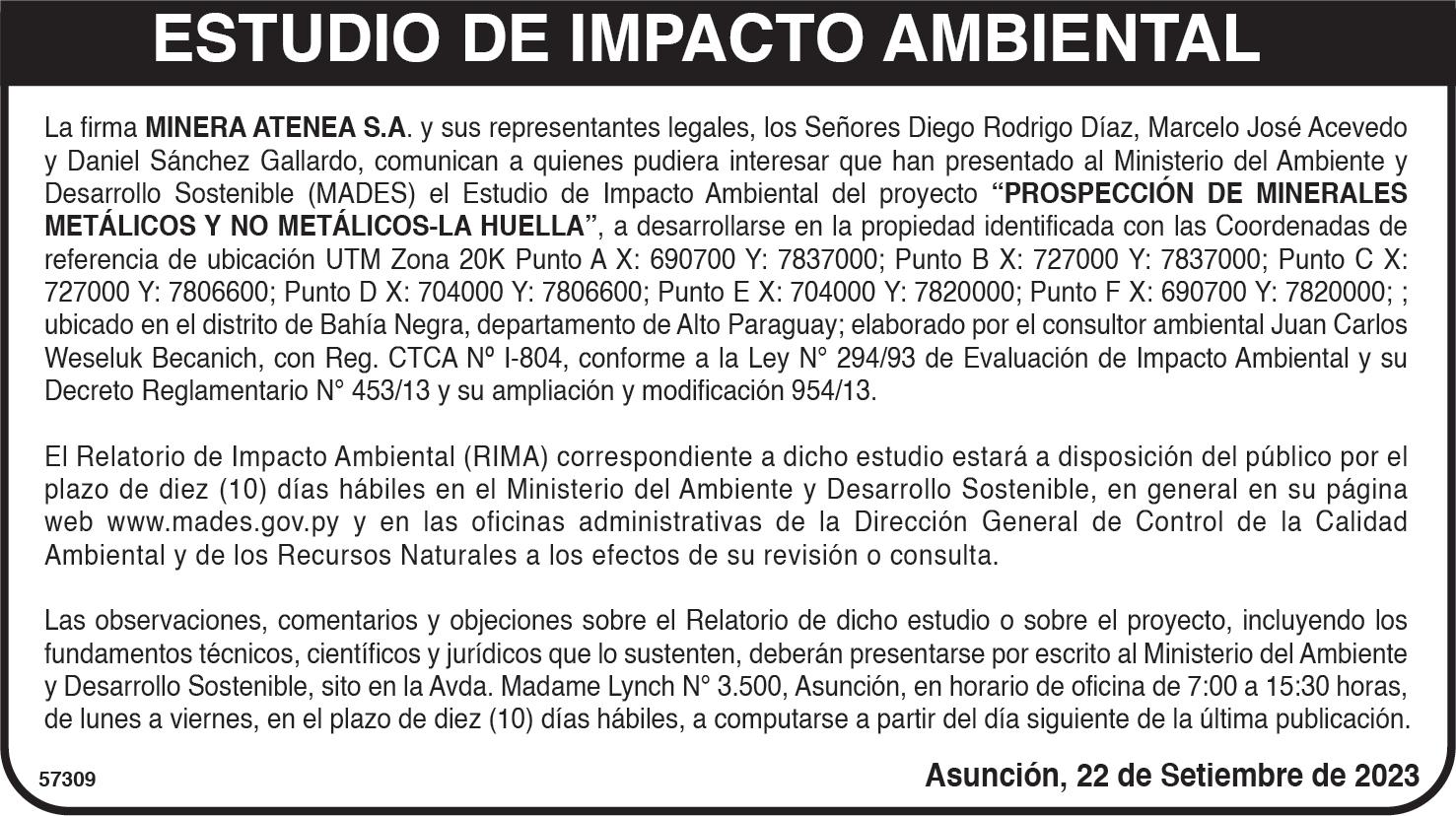 ESTUDIO DE IMPACTO AMBIENTAL

La firma MINERA ATENEA S.A. y sus representantes legales, los Señores Diego Rodrigo Díaz, Marcelo José Acevedo y Daniel Sánchez Gallardo, comunican a quienes pudiera interesar que han presentado al Ministerio del Ambiente y Desarrollo Sostenible (MADES) el Estudio de Impacto Ambiental del proyecto "PROSPECCIÓN DE MINERALES METÁLICOS Y NO METÁLICOS-LA HUELLA", a desarrollarse en la propiedad identificada con las Coordenadas de referencia de ubicación UTM Zona 20K Punto A X: 690700 Y: 7837000; Punto B X: 727000 Y: 7837000; Punto C X: 727000 Y: 7806600; Punto D X: 704000 Y: 7806600; Punto E X: 704000 Y: 7820000; Punto F X: 690700 Y: 7820000; ; ubicado en el distrito de Bahía Negra, departamento de Alto Paraguay; elaborado por el consultor ambiental Juan Carlos Weseluk Becanich, con Reg. CTCA Nº I-804, conforme a la Ley N° 294/93 de Evaluación de Impacto Ambiental y su Decreto Reglamentario N° 453/13 y su ampliación y modificación 954/13.

El Relatorio de Impacto Ambiental (RIMA) correspondiente a dicho estudio estará a disposición del público por el plazo de diez (10) días hábiles en el Ministerio del Ambiente y Desarrollo Sostenible, en general en su página web www.mades.gov.py y en las oficinas administrativas de la Dirección General de Control de la Calidad Ambiental y de los Recursos Naturales a los efectos de su revisión o consulta.

Las observaciones, comentarios y objeciones sobre el Relatorio de dicho estudio o sobre el proyecto, incluyendo los fundamentos técnicos, científicos y jurídicos que lo sustenten, deberán presentarse por escrito al Ministerio del Ambiente y Desarrollo Sostenible, sito en la Avda. Madame Lynch N° 3.500, Asunción, en horario de oficina de 7:00 a 15:30 horas, de lunes a viernes, en el plazo de diez (10) días hábiles, a computarse a partir del día siguiente de la última publicación.

57309

Asunción, 22 de Setiembre de 2023